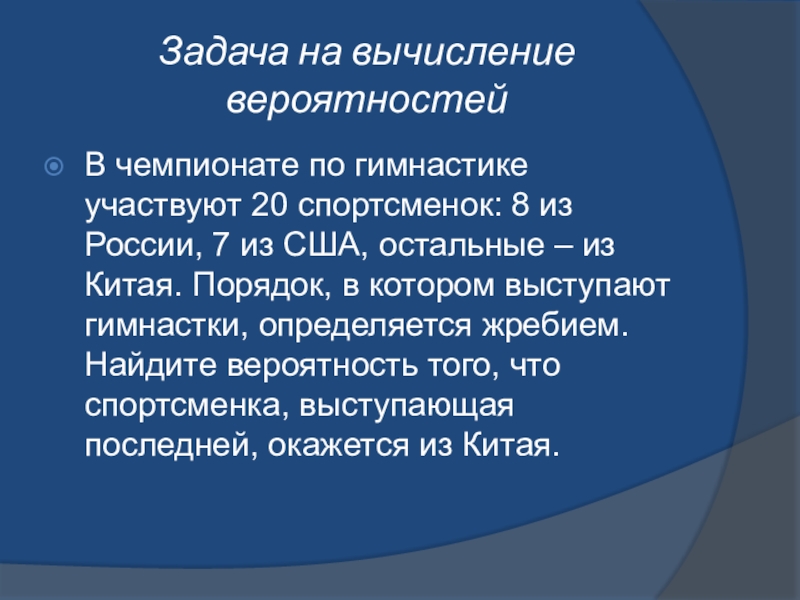 Задача на вычисление вероятностей

В чемпионате по гимнастике участвуют 20 спортсменок: 8 из России, 7 из США, остальные – из Китая. Порядок, в котором выступают гимнастки, определяется жребием. Найдите вероятность того, что спортсменка, выступающая последней, окажется из Китая.